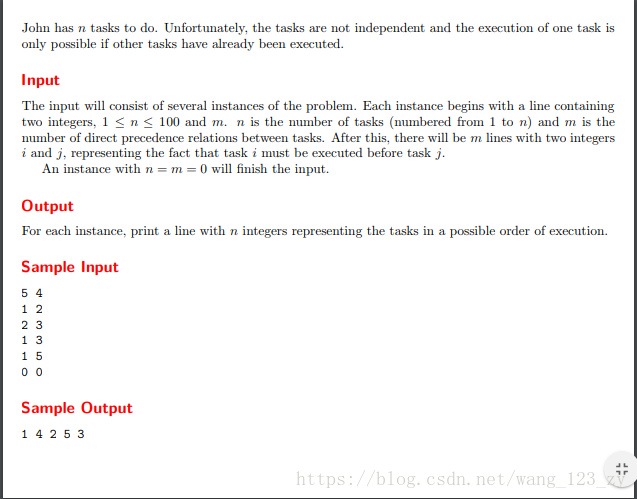 John has $n$ tasks to do. Unfortunately, the tasks are not independent and the execution of one task is only possible if other tasks have already been executed.

Input

The input will consist of several instances of the problem. Each instance begins with a line containing two integers, $1 \leq n \leq 100$ and $m$. $n$ is the number of tasks (numbered from 1 to $n$) and $m$ is the number of direct precedence relations between tasks. After this, there will be $m$ lines with two integers $i$ and $j$, representing the fact that task $i$ must be executed before task $j$.

An instance with $n = m = 0$ will finish the input.

Output

For each instance, print a line with $n$ integers representing the tasks in a possible order of execution.

Sample Input

5 4
1 2
2 3
1 3
1 5
0 0

Sample Output

1 4 2 5 3

https://blog.csdn.net/wang_123_zy